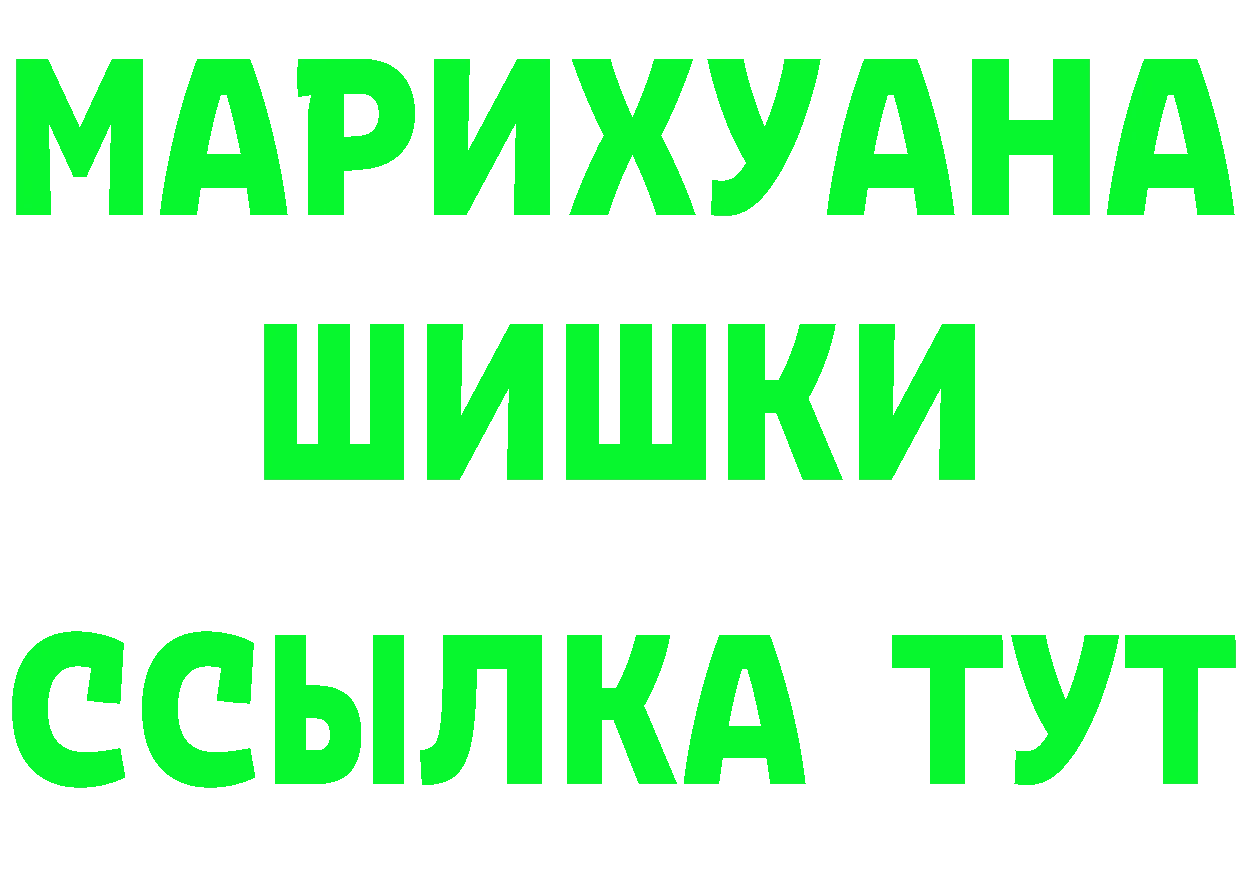 МАРИХУАНА
ШИШКИ
ССЫЛКА ТУТ